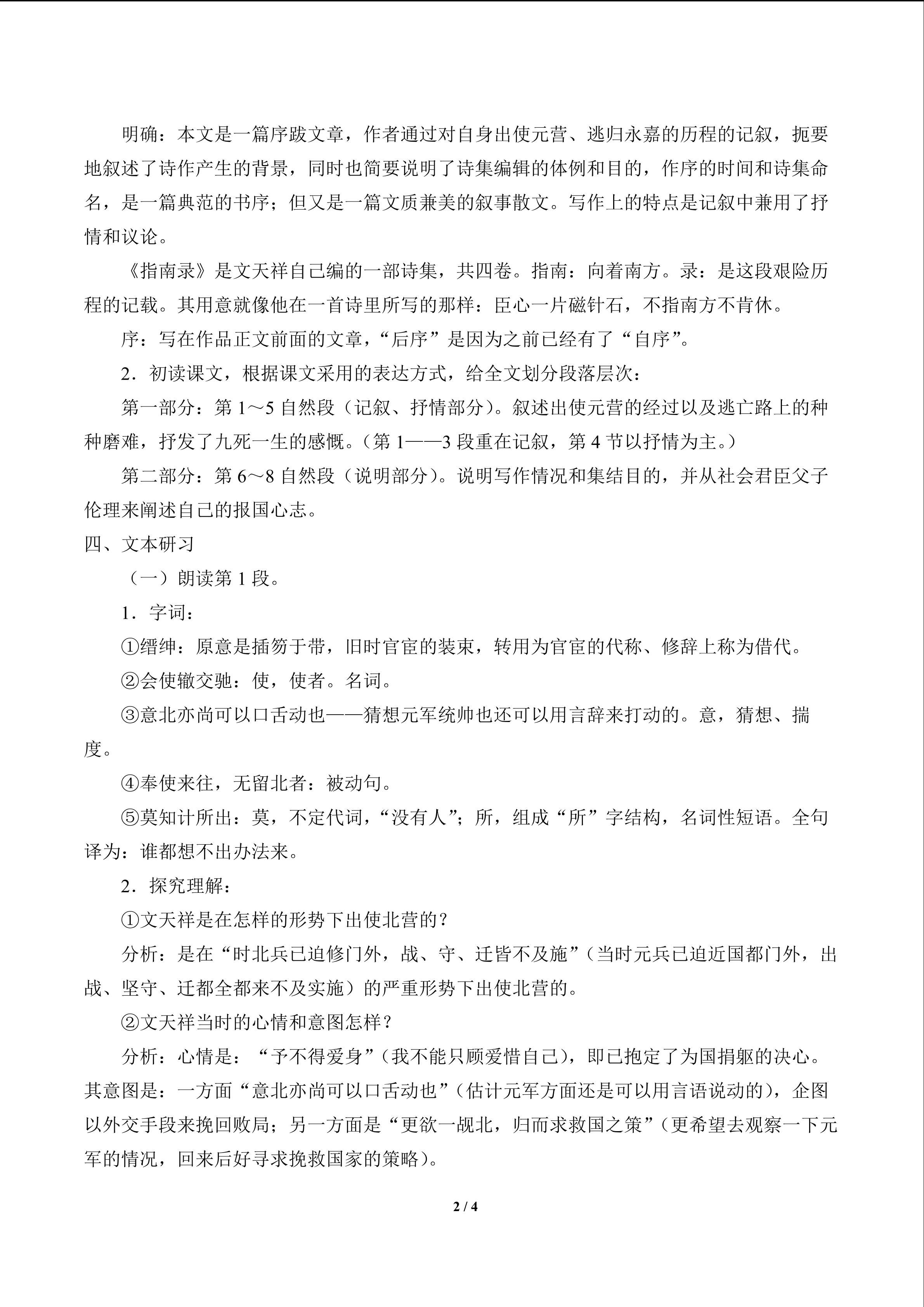 明确：本文是一篇序跋文章，作者通过对自身出使元营、逃归永嘉的历程的记叙，扼要地叙述了诗作产生的背景，同时也简要说明了诗集编辑的体例和目的，作序的时间和诗集命名，是一篇典范的书序；但又是一篇文质兼美的叙事散文。写作上的特点是记叙中兼用了抒情和议论。

《指南录》是文天祥自己编的一部诗集，共四卷。指南：向着南方。录：是这段艰险历程的记载。其用意就像他在一首诗里所写的那样：臣心一片磁针石，不指南方不肯休。

序：写在作品正文前面的文章，“后序”是因为之前已经有了“自序”。

2．初读课文，根据课文采用的表达方式，给全文划分段落层次：

第一部分：第 1～5 自然段（记叙、抒情部分）。叙述出使元营的经过以及逃亡路上的种种磨难，抒发了九死一生的感慨。（第 1——3 段重在记叙，第 4 节以抒情为主。）

第二部分：第 6～8 自然段（说明部分）。说明写作情况和集结目的，并从社会君臣父子伦理来阐述自己的报国心志。

四、文本研习

（一）朗读第 1 段。

1．字词：

①缙绅：原意是插笏于带，旧时官宦的装束，转用为官宦的代称、修辞上称为借代。

②会使辙交驰：使，使者。名词。

③意北亦尚可以口舌动也——猜想元军统帅也还可以用言辞来打动的。意，猜想、揣度。

④奉使来往，无留北者：被动句。

⑤莫知计所出：莫，不定代词，“没有人”；所，组成“所”字结构，名词性短语。全句译为：谁都想不出办法来。

2．探究理解：

①文天祥是在怎样的形势下出使北营的？

分析：是在“时北兵已迫修门外，战、守、迁皆不及施”（当时元兵已迫近国都门外，出战、坚守、迁都全都来不及实施）的严重形势下出使北营的。

②文天祥当时的心情和意图怎样？

分析：心情是：“予不得爱身”（我不能只顾爱惜自己），即已抱定了为国捐躯的决心。其意图是：一方面“意北亦尚可以口舌动也”（估计元军方面还是可以用言语说动的），企图以外交手段来挽回败局；另一方面是“更欲一觇北，归而求救国之策”（更希望去观察一下元军的情况，回来后好寻求挽救国家的策略）。

2 / 4